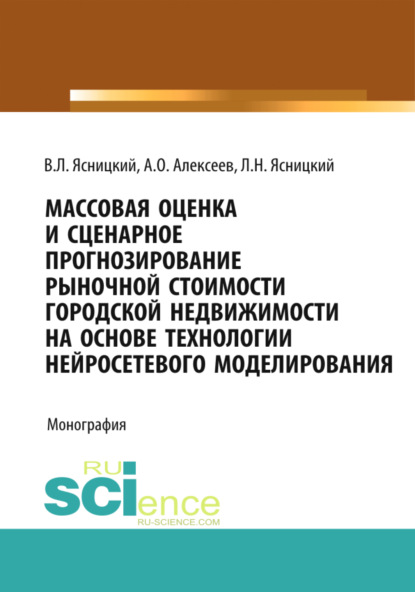 В.Л. Ясницкий, А.О. Алексеев, Л.Н. Ясницкий

МАССОВАЯ ОЦЕНКА И СЦЕНАРНОЕ ПРОГНОЗИРОВАНИЕ РЫНОЧНОЙ СТОИМОСТИ ГОРОДСКОЙ НЕДВИЖИМОСТИ НА ОСНОВЕ ТЕХНОЛОГИИ НЕЙРОСЕТЕВОГО МОДЕЛИРОВАНИЯ

Монография

RU SCIence
RU-SCIENCE.COM